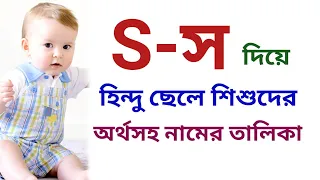 S-স দিয়ে

হিন্দু ছেলে শিশুদের

অর্থসহ নামের তালিকা